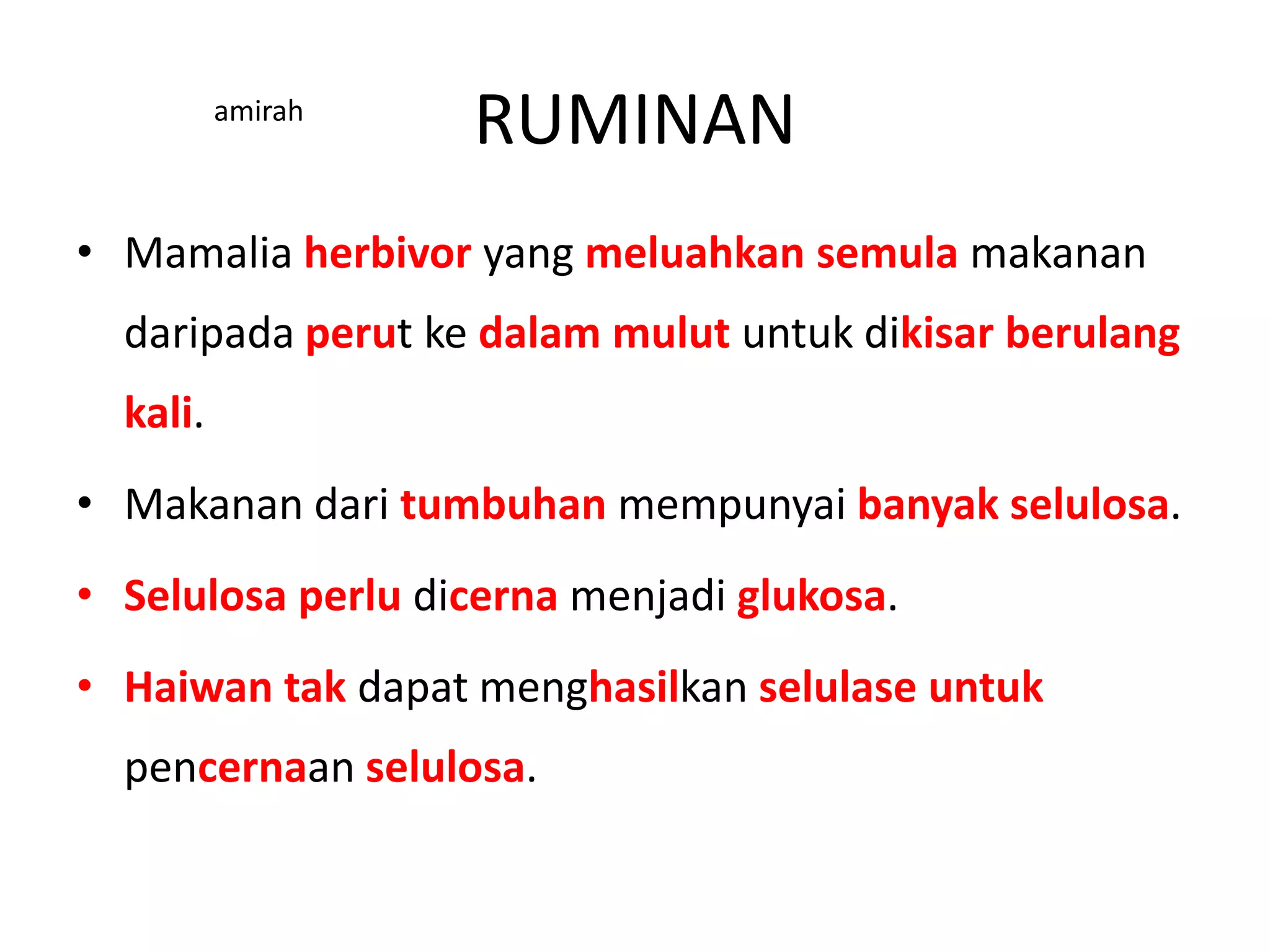 amirah

RUMINAN

• Mamalia herbivor yang meluahkan semula makanan daripada perut ke dalam mulut untuk dikisar berulang kali.

• Makanan dari tumbuhan mempunyai banyak selulosa.

• Selulosa perlu dicerna menjadi glukosa.

• Haiwan tak dapat menghasilkan selulase untuk pencernaan selulosa.